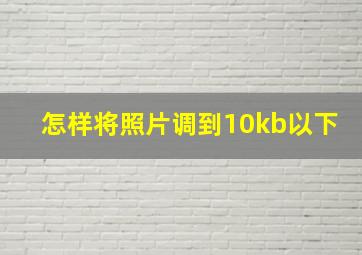 怎样将照片调到10kb以下